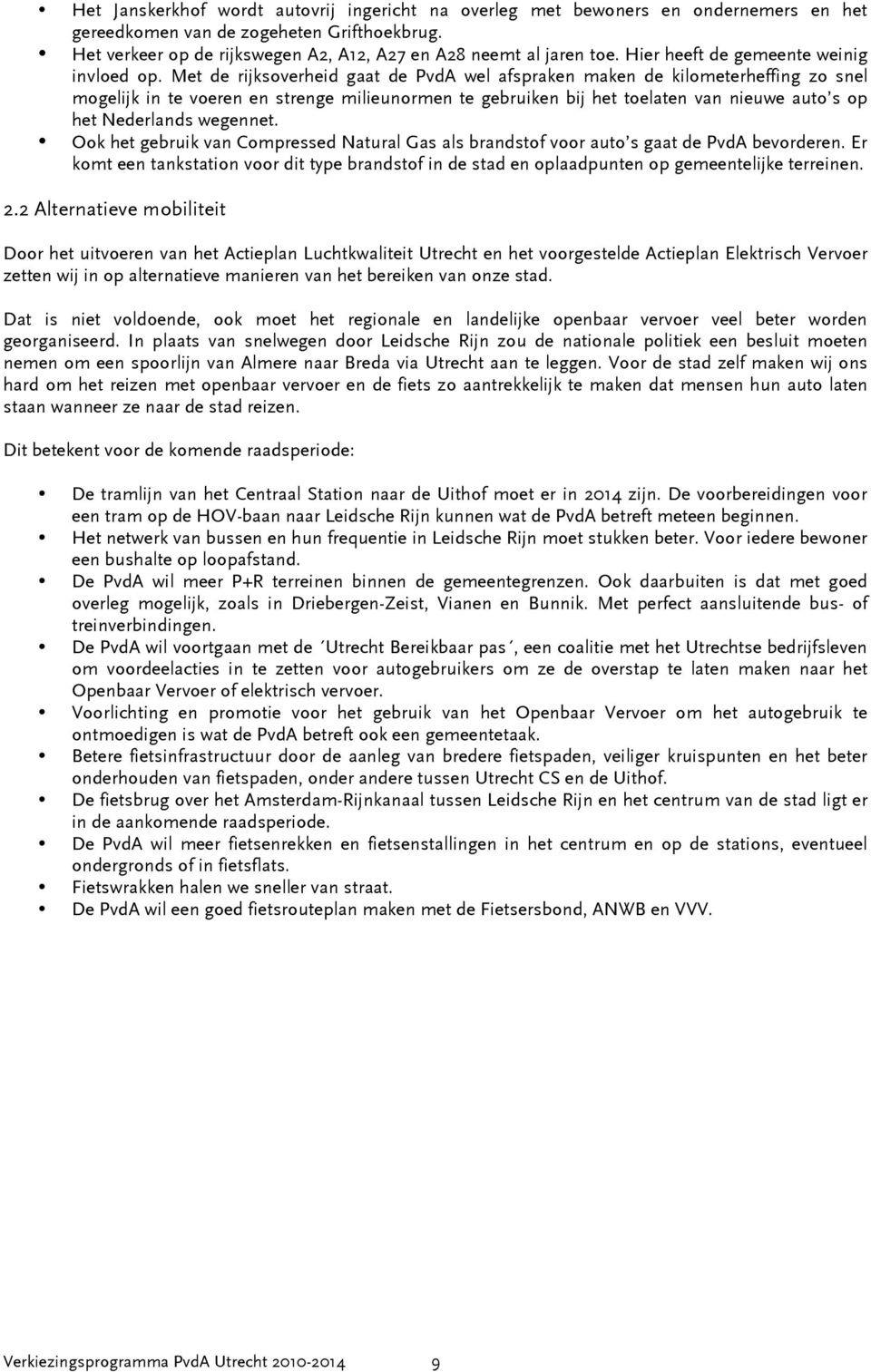 • Het Janskerkhof wordt autovrij ingericht na overleg met bewoners en ondernemers en het gereedkomen van de zogeheten Grifthoekbrug.
• Het verkeer op de rijkswegen A2, A12, A27 en A28 neemt al jaren toe. Hier heeft de gemeente weinig invloed op. Met de rijksoverheid gaat de PvdA wel afspraken maken de kilometerheffing zo snel mogelijk in te voeren en strenge milieunormen te gebruiken bij het toelaten van nieuwe auto's op het Nederlands wegennet.
• Ook het gebruik van Compressed Natural Gas als brandstof voor auto's gaat de PvdA bevorderen. Er komt een tankstation voor dit type brandstof in de stad en oplaadpunten op gemeentelijke terreinen.

2.2 Alternatieve mobiliteit

Door het uitvoeren van het Actieplan Luchtkwaliteit Utrecht en het voorgestelde Actieplan Elektrisch Vervoer zetten wij in op alternatieve manieren van het bereiken van onze stad.

Dat is niet voldoende, ook moet het regionale en landelijke openbaar vervoer veel beter worden georganiseerd. In plaats van snelwegen door Leidsche Rijn zou de nationale politiek een besluit moeten nemen om een spoorlijn van Almere naar Breda via Utrecht aan te leggen. Voor de stad zelf maken wij ons hard om het reizen met openbaar vervoer en de fiets zo aantrekkelijk te maken dat mensen hun auto laten staan wanneer ze naar de stad reizen.

Dit betekent voor de komende raadsperiode:

• De tramlijn van het Centraal Station naar de Uithof moet er in 2014 zijn. De voorbereidingen voor een tram op de HOV-baan naar Leidsche Rijn kunnen wat de PvdA betreft meteen beginnen.
• Het netwerk van bussen en hun frequentie in Leidsche Rijn moet stukken beter. Voor iedere bewoner een bushalte op loopafstand.
• De PvdA wil meer P+R terreinen binnen de gemeentegrenzen. Ook daarbuiten is dat met goed overleg mogelijk, zoals in Driebergen-Zeist, Vianen en Bunnik. Met perfect aansluitende bus- of treinverbindingen.
• De PvdA wil voortgaan met de ´Utrecht Bereikbaar pas´, een coalitie met het Utrechtse bedrijfsleven om voordeelacties in te zetten voor autogebruikers om ze de overstap te laten maken naar het Openbaar Vervoer of elektrisch vervoer.
• Voorlichting en promotie voor het gebruik van het Openbaar Vervoer om het autogebruik te ontmoedigen is wat de PvdA betreft ook een gemeentetaak.
• Betere fietsinfrastructuur door de aanleg van bredere fietspaden, veiliger kruispunten en het beter onderhouden van fietspaden, onder andere tussen Utrecht CS en de Uithof.
• De fietsbrug over het Amsterdam-Rijnkanaal tussen Leidsche Rijn en het centrum van de stad ligt er in de aankomende raadsperiode.
• De PvdA wil meer fietsenrekken en fietsenstallingen in het centrum en op de stations, eventueel ondergronds of in fietsflats.
• Fietswrakken halen we sneller van straat.
• De PvdA wil een goed fietsrouteplan maken met de Fietsersbond, ANWB en VVV.

Verkiezingsprogramma PvdA Utrecht 2010-2014 9